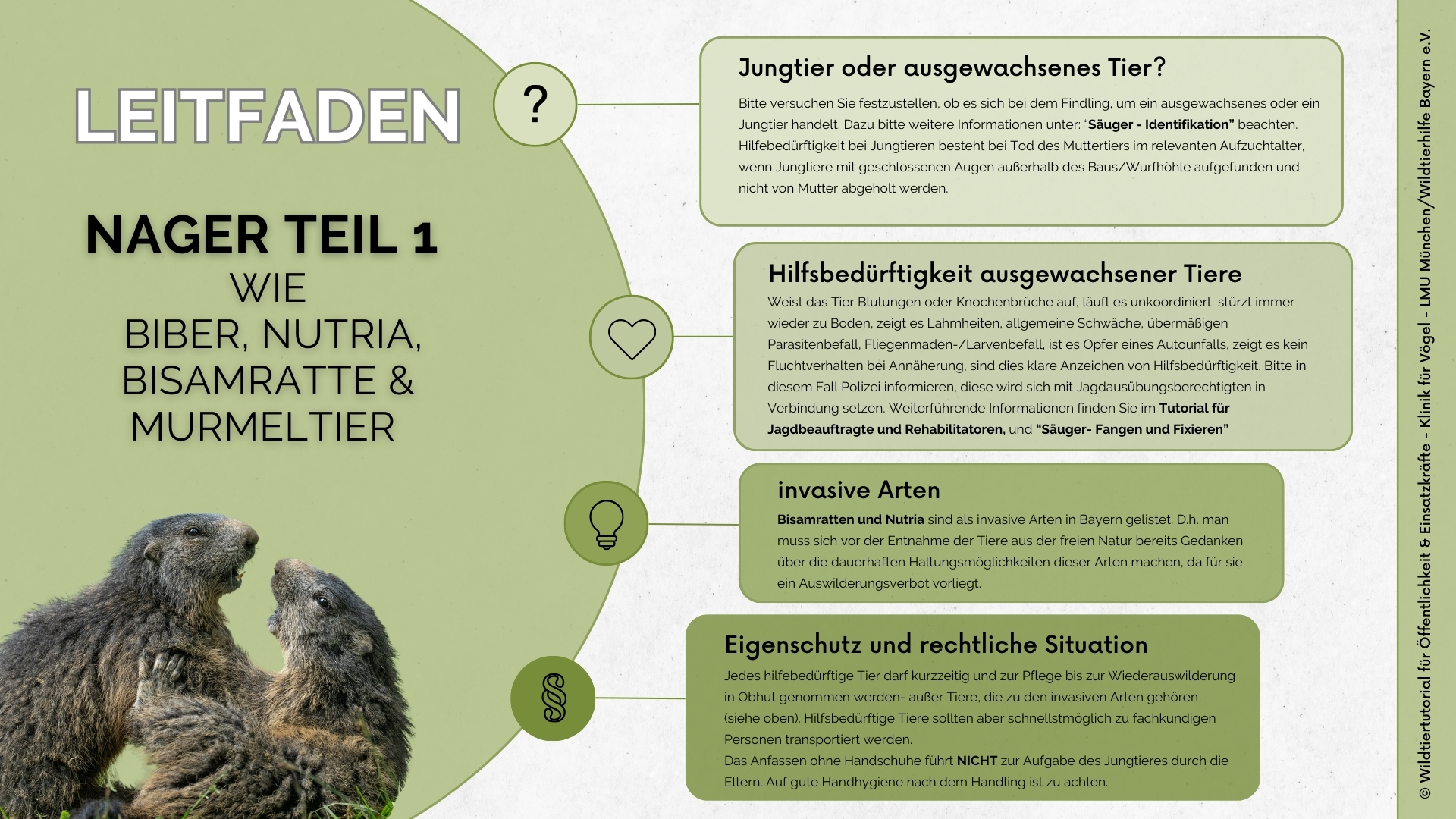 LEITFADEN

NAGER TEIL 1
WIE
BIBER, NUTRIA,
BISAMRATTE &
MURMELTIER

?

Jungtier oder ausgewachsenes Tier?

Bitte versuchen Sie festzustellen, ob es sich bei dem Findling, um ein ausgewachsenes oder ein Jungtier handelt. Dazu bitte weitere Informationen unter: "Säuger - Identifikation" beachten. Hilfebedürftigkeit bei Jungtieren besteht bei Tod des Muttertiers im relevanten Aufzuchtalter, wenn Jungtiere mit geschlossenen Augen außerhalb des Baus/Wurfhöhle aufgefunden und nicht von Mutter abgeholt werden.

Hilfsbedürftigkeit ausgewachsener Tiere

Weist das Tier Blutungen oder Knochenbrüche auf, läuft es unkoordiniert, stürzt immer wieder zu Boden, zeigt es Lahmheiten, allgemeine Schwäche, übermäßigen Parasitenbefall, Fliegenmaden-/Larvenbefall, ist es Opfer eines Autounfalls, zeigt es kein Fluchtverhalten bei Annäherung, sind dies klare Anzeichen von Hilfsbedürftigkeit. Bitte in diesem Fall Polizei informieren, diese wird sich mit Jagdausübungsberechtigten in Verbindung setzen. Weiterführende Informationen finden Sie im Tutorial für Jagdbeauftragte und Rehabilitatoren, und "Säuger- Fangen und Fixieren"

invasive Arten

Bisamratten und Nutria sind als invasive Arten in Bayern gelistet. D.h. man muss sich vor der Entnahme der Tiere aus der freien Natur bereits Gedanken über die dauerhaften Haltungsmöglichkeiten dieser Arten machen, da für sie ein Auswilderungsverbot vorliegt.

§

Eigenschutz und rechtliche Situation

Jedes hilfebedürftige Tier darf kurzzeitig und zur Pflege bis zur Wiederauswilderung in Obhut genommen werden- außer Tiere, die zu den invasiven Arten gehören (siehe oben). Hilfsbedürftige Tiere sollten aber schnellstmöglich zu fachkundigen Personen transportiert werden.
Das Anfassen ohne Handschuhe führt NICHT zur Aufgabe des Jungtieres durch die Eltern. Auf gute Handhygiene nach dem Handling ist zu achten.

© Wildtiertutorial für Öffentlichkeit & Einsatzkräfte - Klinik für Vögel - LMU München/Wildtierhilfe Bayern e.V.